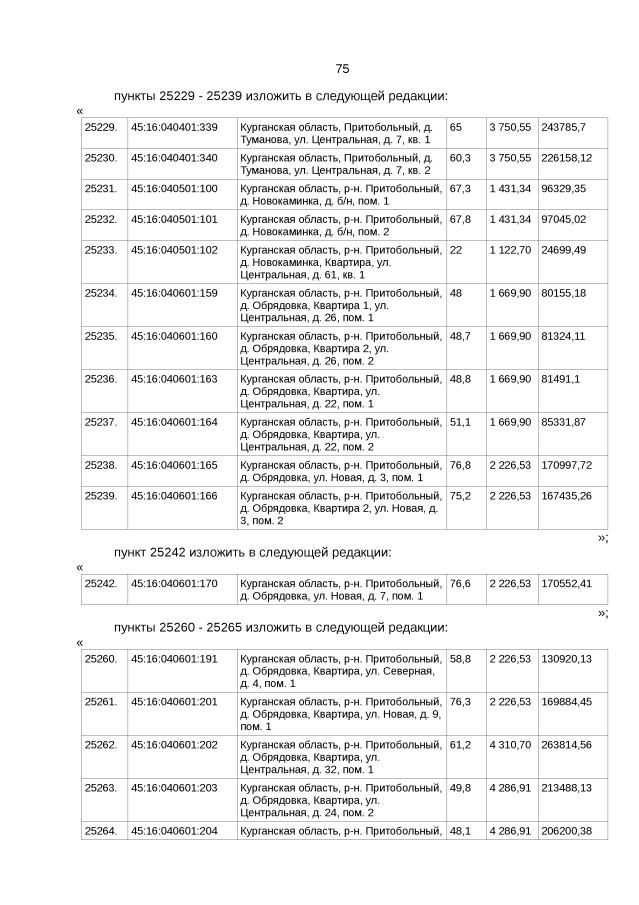 75

пункты 25229 - 25239 изложить в следующей редакции:

«

| 25229. | 45:16:040401:339 | Курганская область, Притобольный, д. Туманова, ул. Центральная, д. 7, кв. 1 | 65 | 3 750,55 | 243785,7 |
|---|---|---|---|---|---|
| 25230. | 45:16:040401:340 | Курганская область, Притобольный, д. Туманова, ул. Центральная, д. 7, кв. 2 | 60,3 | 3 750,55 | 226158,12 |
| 25231. | 45:16:040501:100 | Курганская область, р-н. Притобольный, д. Новокаминка, д. б/н, пом. 1 | 67,3 | 1 431,34 | 96329,35 |
| 25232. | 45:16:040501:101 | Курганская область, р-н. Притобольный, д. Новокаминка, д. б/н, пом. 2 | 67,8 | 1 431,34 | 97045,02 |
| 25233. | 45:16:040501:102 | Курганская область, р-н. Притобольный, д. Новокаминка, Квартира, ул. Центральная, д. 61, кв. 1 | 22 | 1 122,70 | 24699,49 |
| 25234. | 45:16:040601:159 | Курганская область, р-н. Притобольный, д. Обрядовка, Квартира 1, ул. Центральная, д. 26, пом. 1 | 48 | 1 669,90 | 80155,18 |
| 25235. | 45:16:040601:160 | Курганская область, р-н. Притобольный, д. Обрядовка, Квартира 2, ул. Центральная, д. 26, пом. 2 | 48,7 | 1 669,90 | 81324,11 |
| 25236. | 45:16:040601:163 | Курганская область, р-н. Притобольный, д. Обрядовка, Квартира, ул. Центральная, д. 22, пом. 1 | 48,8 | 1 669,90 | 81491,1 |
| 25237. | 45:16:040601:164 | Курганская область, р-н. Притобольный, д. Обрядовка, Квартира, ул. Центральная, д. 22, пом. 2 | 51,1 | 1 669,90 | 85331,87 |
| 25238. | 45:16:040601:165 | Курганская область, р-н. Притобольный, д. Обрядовка, ул. Новая, д. 3, пом. 1 | 76,8 | 2 226,53 | 170997,72 |
| 25239. | 45:16:040601:166 | Курганская область, р-н. Притобольный, д. Обрядовка, Квартира 2, ул. Новая, д. 3, пом. 2 | 75,2 | 2 226,53 | 167435,26 |

»;

пункт 25242 изложить в следующей редакции:

«

| 25242. | 45:16:040601:170 | Курганская область, р-н. Притобольный, д. Обрядовка, ул. Новая, д. 7, пом. 1 | 76,6 | 2 226,53 | 170552,41 |
|---|---|---|---|---|---|

»;

пункты 25260 - 25265 изложить в следующей редакции:

«

| 25260. | 45:16:040601:191 | Курганская область, р-н. Притобольный, д. Обрядовка, Квартира, ул. Северная, д. 4, пом. 1 | 58,8 | 2 226,53 | 130920,13 |
|---|---|---|---|---|---|
| 25261. | 45:16:040601:201 | Курганская область, р-н. Притобольный, д. Обрядовка, Квартира, ул. Новая, д. 9, пом. 1 | 76,3 | 2 226,53 | 169884,45 |
| 25262. | 45:16:040601:202 | Курганская область, р-н. Притобольный, д. Обрядовка, Квартира, ул. Центральная, д. 32, пом. 1 | 61,2 | 4 310,70 | 263814,56 |
| 25263. | 45:16:040601:203 | Курганская область, р-н. Притобольный, д. Обрядовка, Квартира, ул. Центральная, д. 24, пом. 2 | 49,8 | 4 286,91 | 213488,13 |
| 25264. | 45:16:040601:204 | Курганская область, р-н. Притобольный, | 48,1 | 4 286,91 | 206200,38 |